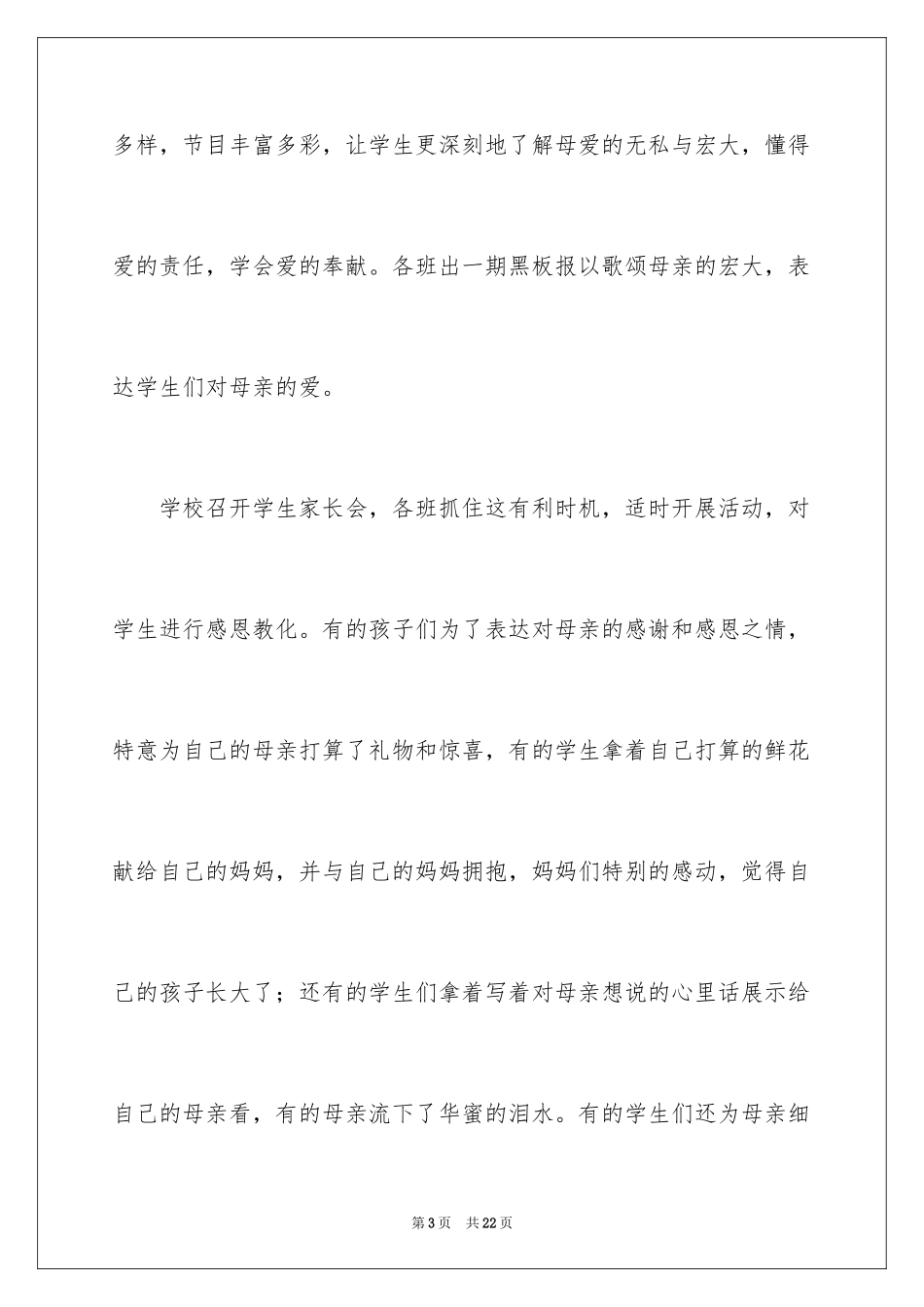 多样，节目丰富多彩，让学生更深刻地了解母爱的无私与宏大，懂得爱的责任，学会爱的奉献。各班出一期黑板报以歌颂母亲的宏大，表达学生们对母亲的爱。

学校召开学生家长会，各班抓住这有利时机，适时开展活动，对学生进行感恩教化。有的孩子们为了表达对母亲的感谢和感恩之情，特意为自己的母亲打算了礼物和惊喜，有的学生拿着自己打算的鲜花献给自己的妈妈，并与自己的妈妈拥抱，妈妈们特别的感动，觉得自己的孩子长大了；还有的学生们拿着写着对母亲想说的心里话展示给自己的母亲看，有的母亲流下了华蜜的泪水。有的学生们还为母亲细

第3页 共22页